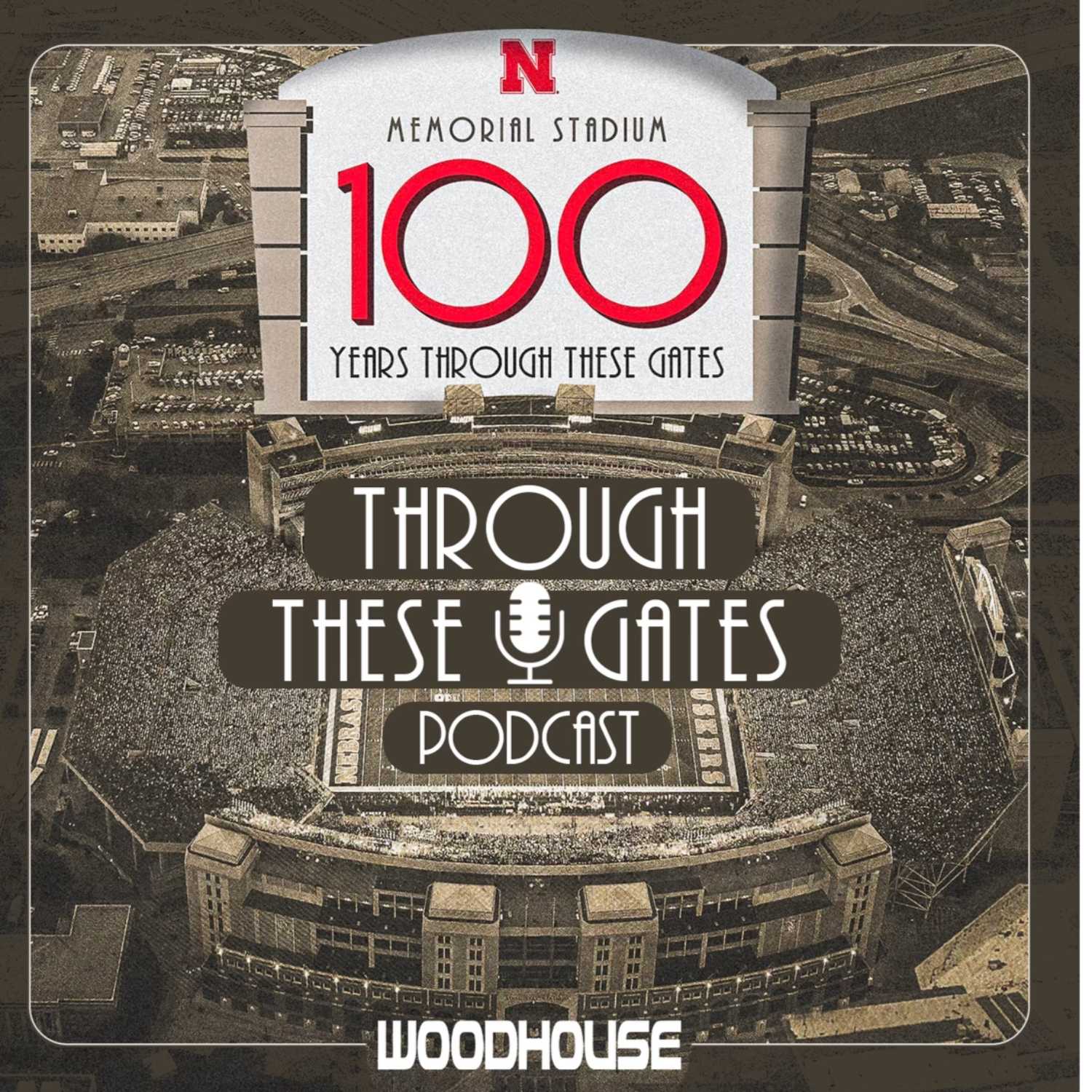 N

MEMORIAL STADIUM

100

YEARS THROUGH THESE GATES

THROUGH THESE GATES PODCAST

NEBRASKA

HUSKERS

WOODHOUSE